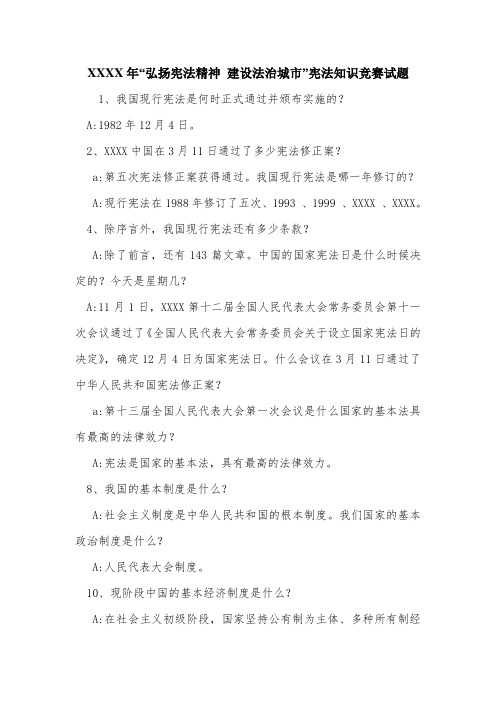 XXXX 年“弘扬宪法精神 建设法治城市”宪法知识竞赛试题

1、我国现行宪法是何时正式通过并颁布实施的？

A:1982 年 12 月 4 日。

2、XXXX 中国在 3 月 11 日通过了多少宪法修正案？

a:第五次宪法修正案获得通过。我国现行宪法是哪一年修订的？

A:现行宪法在 1988 年修订了五次、1993 、1999 、XXXX 、XXXX。

4、除序言外，我国现行宪法还有多少条款？

A:除了前言，还有 143 篇文章。中国的国家宪法日是什么时候决定的？今天是星期几？

A:11 月 1 日，XXXX 第十二届全国人民代表大会常务委员会第十一次会议通过了《全国人民代表大会常务委员会关于设立国家宪法日的决定》，确定 12 月 4 日为国家宪法日。什么会议在 3 月 11 日通过了中华人民共和国宪法修正案？

a:第十三届全国人民代表大会第一次会议是什么国家的基本法具有最高的法律效力？

A:宪法是国家的基本法，具有最高的法律效力。

8、我国的基本制度是什么？

A:社会主义制度是中华人民共和国的根本制度。我们国家的基本政治制度是什么？

A:人民代表大会制度。

10、现阶段中国的基本经济制度是什么？

A:在社会主义初级阶段，国家坚持公有制为主体、多种所有制经